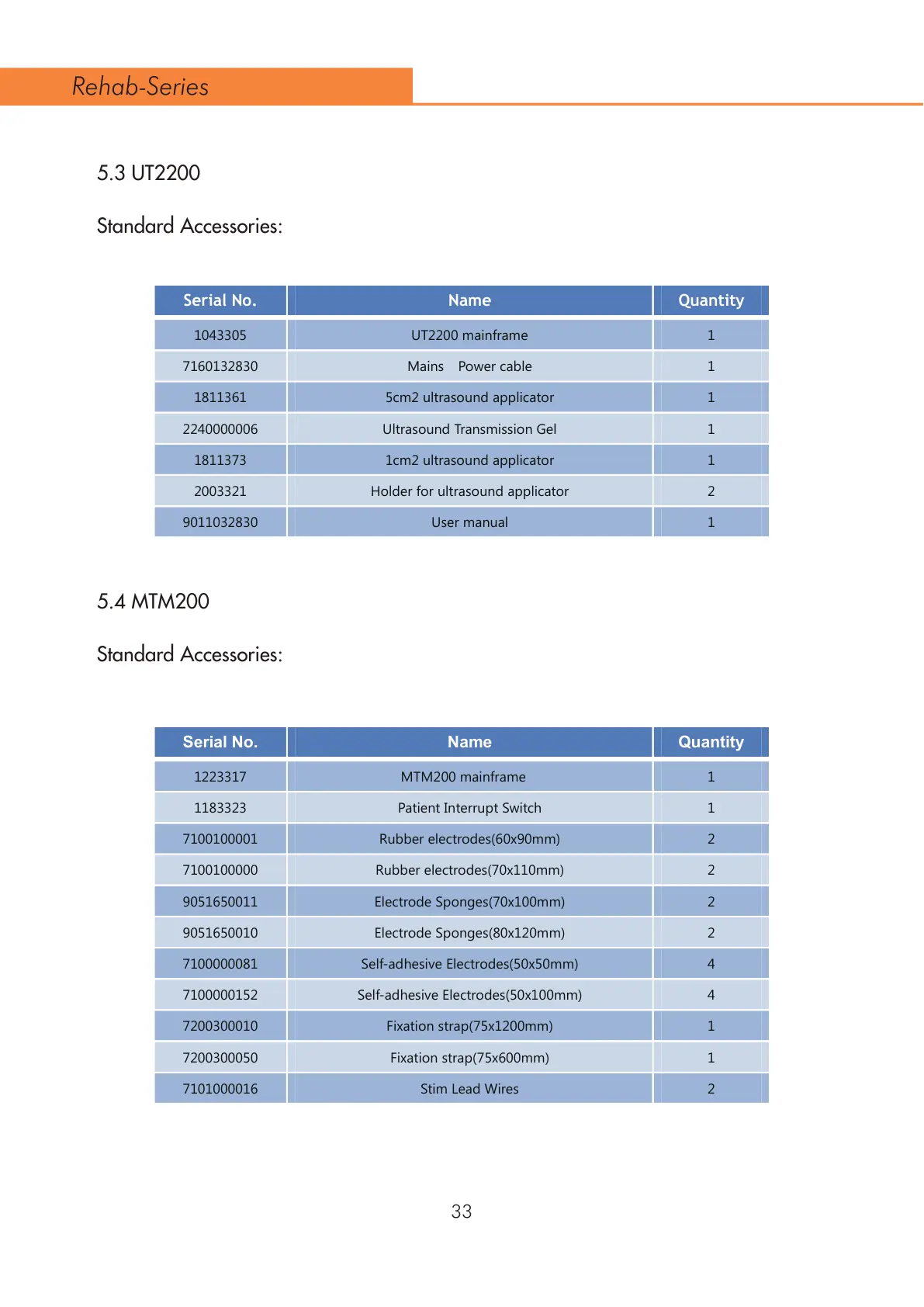 Rehab-Series

5.3 UT2200

Standard Accessories:

| Serial No. | Name | Quantity |
|---|---|---|
| 1043305 | UT2200 mainframe | 1 |
| 7160132830 | Mains Power cable | 1 |
| 1811361 | 5cm2 ultrasound applicator | 1 |
| 2240000006 | Ultrasound Transmission Gel | 1 |
| 1811373 | 1cm2 ultrasound applicator | 1 |
| 2003321 | Holder for ultrasound applicator | 2 |
| 9011032830 | User manual | 1 |

5.4 MTM200

Standard Accessories:

| Serial No. | Name | Quantity |
|---|---|---|
| 1223317 | MTM200 mainframe | 1 |
| 1183323 | Patient Interrupt Switch | 1 |
| 7100100001 | Rubber electrodes(60x90mm) | 2 |
| 7100100000 | Rubber electrodes(70x110mm) | 2 |
| 9051650011 | Electrode Sponges(70x100mm) | 2 |
| 9051650010 | Electrode Sponges(80x120mm) | 2 |
| 7100000081 | Self-adhesive Electrodes(50x50mm) | 4 |
| 7100000152 | Self-adhesive Electrodes(50x100mm) | 4 |
| 7200300010 | Fixation strap(75x1200mm) | 1 |
| 7200300050 | Fixation strap(75x600mm) | 1 |
| 7101000016 | Stim Lead Wires | 2 |

33